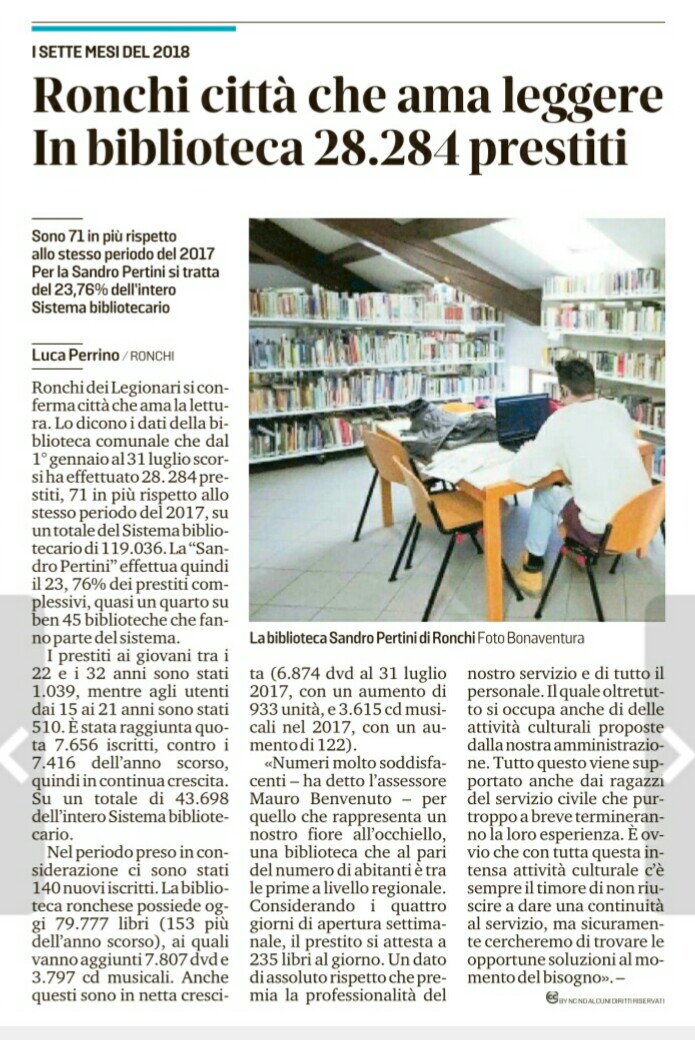 I SETTE MESI DEL 2018

Ronchi città che ama leggere
In biblioteca 28.284 prestiti

Sono 71 in più rispetto allo stesso periodo del 2017
Per la Sandro Pertini si tratta del 23,76% dell'intero Sistema bibliotecario

Luca Perrino / RONCHI

Ronchi dei Legionari si conferma città che ama la lettura. Lo dicono i dati della biblioteca comunale che dal 1° gennaio al 31 luglio scorsi ha effettuato 28.284 prestiti, 71 in più rispetto allo stesso periodo del 2017, su un totale del Sistema bibliotecario di 119.036. La "Sandro Pertini" effettua quindi il 23, 76% dei prestiti complessivi, quasi un quarto su ben 45 biblioteche che fanno parte del sistema.

I prestiti ai giovani tra i 22 e i 32 anni sono stati 1.039, mentre agli utenti dai 15 ai 21 anni sono stati 510. È stata raggiunta quota 7.656 iscritti, contro i 7.416 dell'anno scorso, quindi in continua crescita. Su un totale di 43.698 dell'intero Sistema bibliotecario.

Nel periodo preso in considerazione ci sono stati 140 nuovi iscritti. La biblioteca ronchese possiede oggi 79.777 libri (153 più dell'anno scorso), ai quali vanno aggiunti 7.807 dvd e 3.797 cd musicali. Anche questi sono in netta crescita (6.874 dvd al 31 luglio 2017, con un aumento di 933 unità, e 3.615 cd musicali nel 2017, con un aumento di 122).

«Numeri molto soddisfacenti – ha detto l'assessore Mauro Benvenuto – per quello che rappresenta un nostro fiore all'occhiello, una biblioteca che al pari del numero di abitanti è tra le prime a livello regionale. Considerando i quattro giorni di apertura settimanale, il prestito si attesta a 235 libri al giorno. Un dato di assoluto rispetto che premia la professionalità del nostro servizio e di tutto il personale. Il quale oltretutto si occupa anche di delle attività culturali proposte dalla nostra amministrazione. Tutto questo viene supportato anche dai ragazzi del servizio civile che purtroppo a breve termineranno la loro esperienza. È ovvio che con tutta questa intensa attività culturale c'è sempre il timore di non riuscire a dare una continuità al servizio, ma sicuramente cercheremo di trovare le opportune soluzioni al momento del bisogno». –

La biblioteca Sandro Pertini di Ronchi Foto Bonaventura

BY NC ND ALCUNI DIRITTI RISERVATI